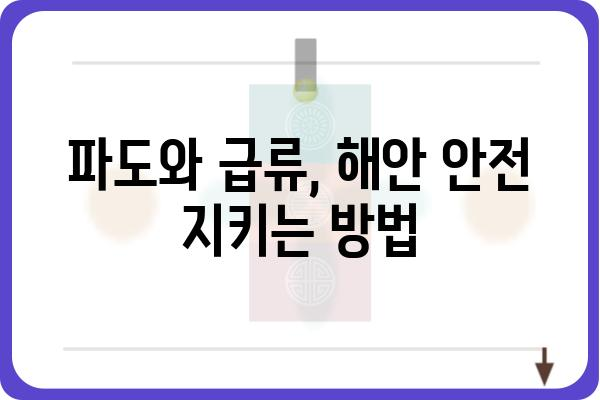 파도와 급류, 해안 안전 지키는 방법